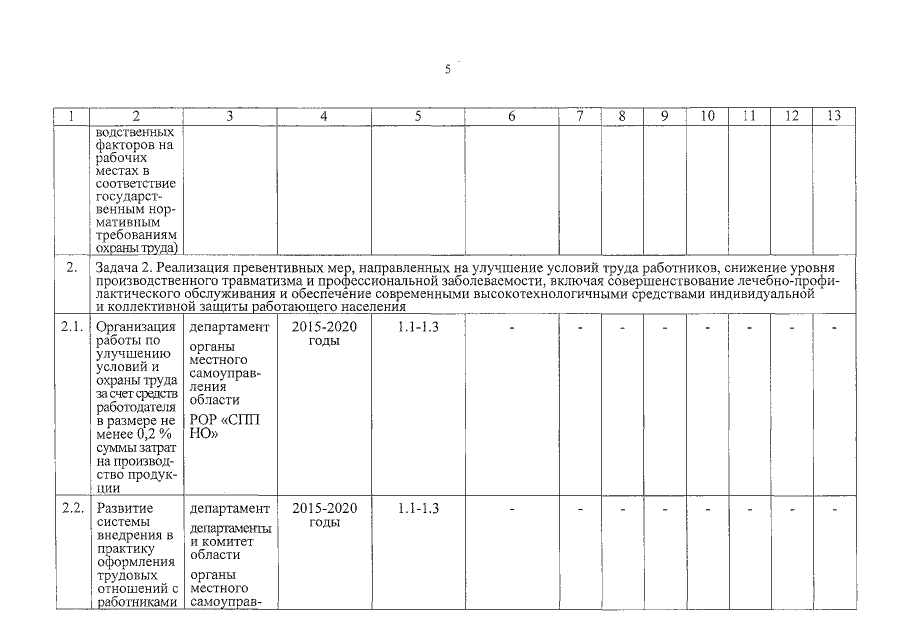 5

| 1 | 2 | 3 | 4 | 5 | 6 | 7 | 8 | 9 | 10 | 11 | 12 | 13 |
|---|---|---|---|---|---|---|---|---|---|---|---|---|
| | водственных факторов на рабочих местах в соответствие государственным нормативным требованиям охраны труда) | | | | | | | | | | | |
| 2. | Задача 2. Реализация превентивных мер, направленных на улучшение условий труда работников, снижение уровня производственного травматизма и профессиональной заболеваемости, включая совершенствование лечебно-профилактического обслуживания и обеспечение современными высокотехнологичными средствами индивидуальной и коллективной защиты работающего населения | | | | | | | | | | | |
| 2.1. | Организация работы по улучшению условий и охраны труда за счет средств работодателя в размере не менее 0,2 % суммы затрат на производство продукции | департамент органы местного самоуправления области РОР «СПП НО» | 2015-2020 годы | 1.1-1.3 | - | - | - | - | - | - | - | - |
| 2.2. | Развитие системы внедрения в практику оформления трудовых отношений с работниками | департамент департаменты и комитет области органы местного самоуправ- | 2015-2020 годы | 1.1-1.3 | - | - | - | - | - | - | - | - |